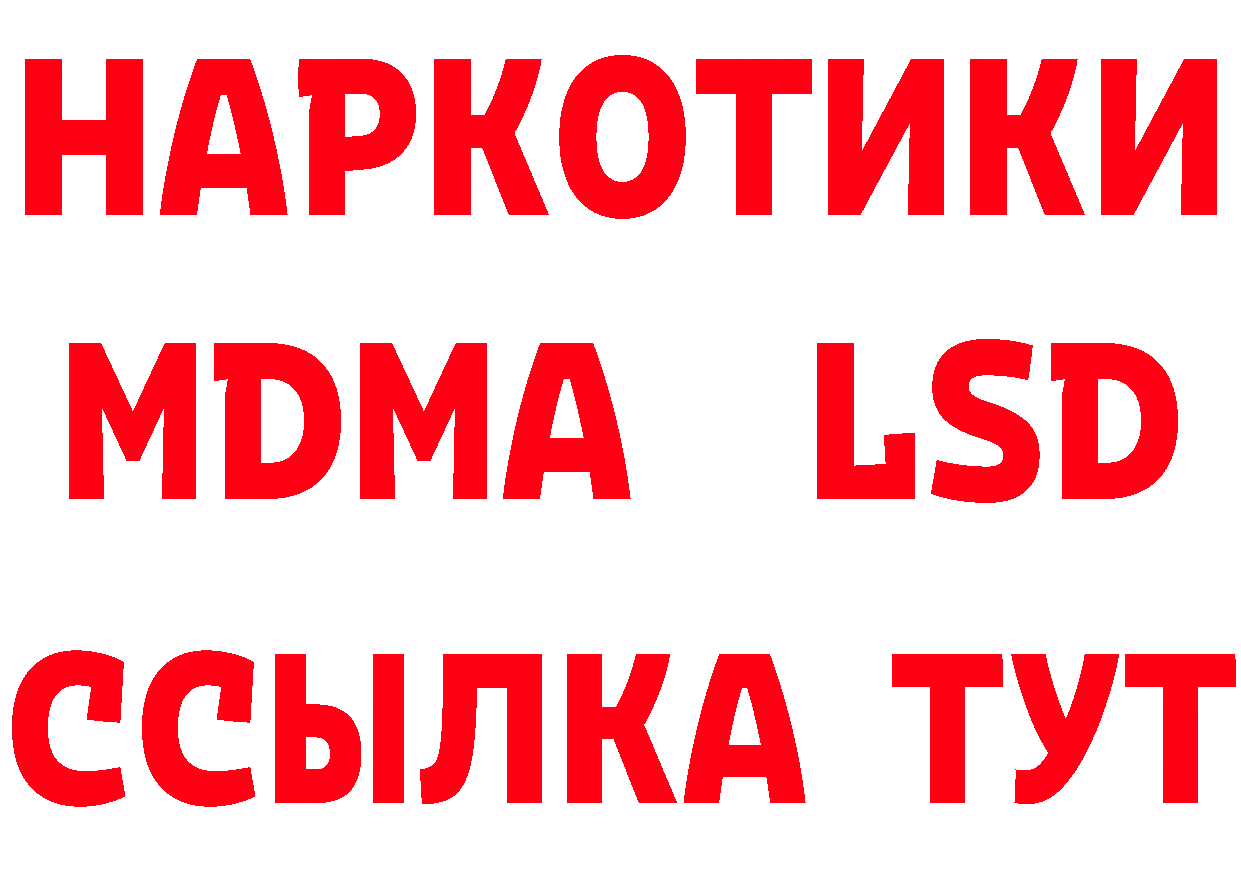 НАРКОТИКИ
MDMA LSD
ССЫЛКА ТУТ